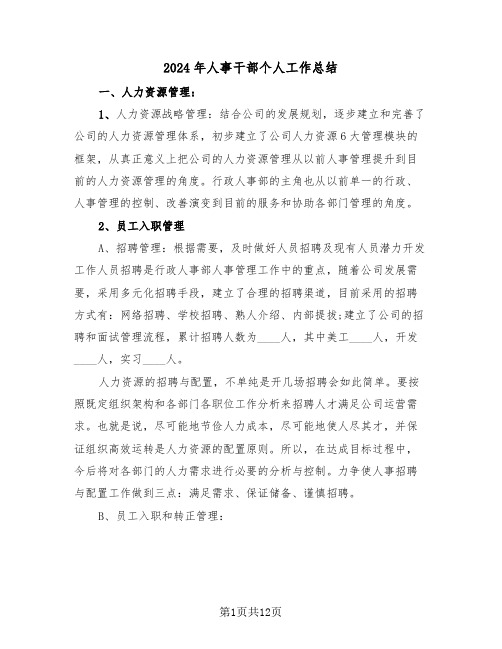 2024年人事干部个人工作总结

一、人力资源管理：

1、人力资源战略管理：结合公司的发展规划，逐步建立和完善了公司的人力资源管理体系，初步建立了公司人力资源6大管理模块的框架，从真正意义上把公司的人力资源管理从以前人事管理提升到目前的人力资源管理的角度。行政人事部的主角也从以前单一的行政、人事管理的控制、改善演变到目前的服务和协助各部门管理的角度。

2、员工入职管理

A、招聘管理：根据需要，及时做好人员招聘及现有人员潜力开发工作人员招聘是行政人事部人事管理工作中的重点，随着公司发展需要，采用多元化招聘手段，建立了合理的招聘渠道，目前采用的招聘方式有：网络招聘、学校招聘、熟人介绍、内部提拔;建立了公司的招聘和面试管理流程，累计招聘人数为____人，其中美工____人，开发____人，实习____人。

人力资源的招聘与配置，不单纯是开几场招聘会如此简单。要按照既定组织架构和各部门各职位工作分析来招聘人才满足公司运营需求。也就是说，尽可能地节俭人力成本，尽可能地使人尽其才，并保证组织高效运转是人力资源的配置原则。所以，在达成目标过程中，今后将对各部门的人力需求进行必要的分析与控制。力争使人事招聘与配置工作做到三点：满足需求、保证储备、谨慎招聘。

B、员工入职和转正管理：

第1页共12页